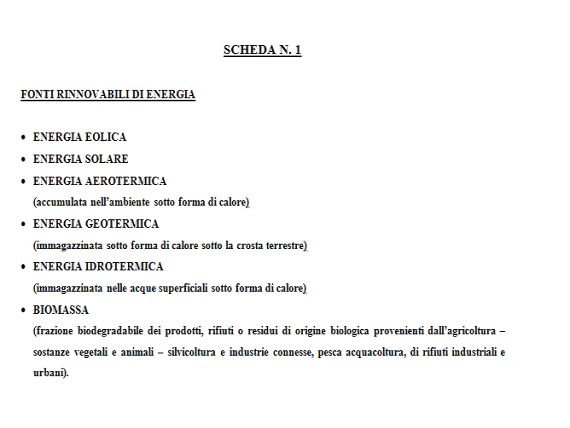 SCHEDA N. 1

FONTI RINNOVABILI DI ENERGIA

• ENERGIA EOLICA
• ENERGIA SOLARE
• ENERGIA AEROTERMICA
(accumulata nell'ambiente sotto forma di calore)
• ENERGIA GEOTERMICA
(immagazzinata sotto forma di calore sotto la crosta terrestre)
• ENERGIA IDROTERMICA
(immagazzinata nelle acque superficiali sotto forma di calore)
• BIOMASSA
(frazione biodegradabile dei prodotti, rifiuti o residui di origine biologica provenienti dall'agricoltura – sostanze vegetali e animali – silvicoltura e industrie connesse, pesca acquacoltura, di rifiuti industriali e urbani).